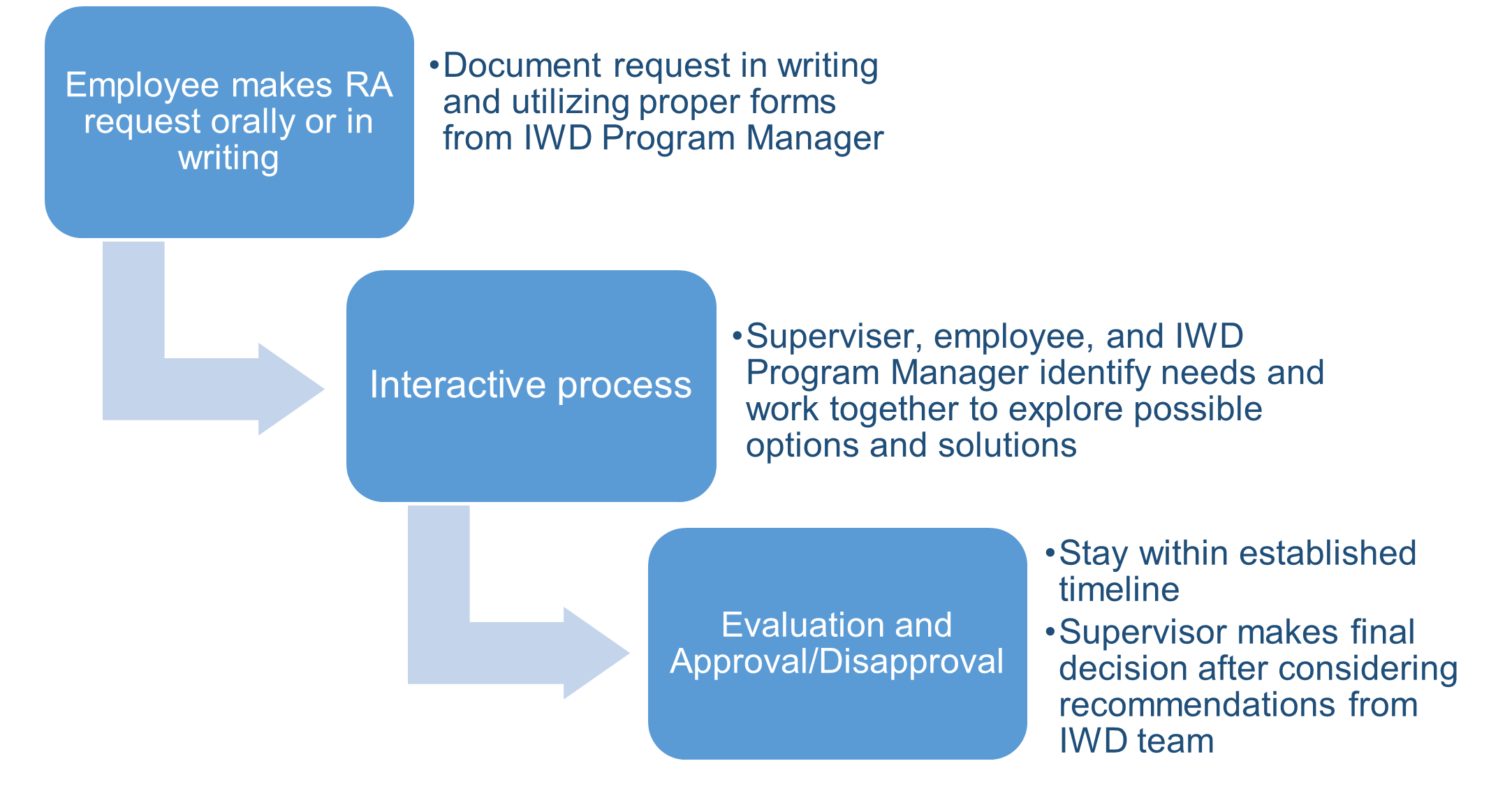 Employee makes RA request orally or in writing

•Document request in writing and utilizing proper forms from IWD Program Manager

Interactive process

•Superviser, employee, and IWD Program Manager identify needs and work together to explore possible options and solutions

Evaluation and Approval/Disapproval

•Stay within established timeline

•Supervisor makes final decision after considering recommendations from IWD team